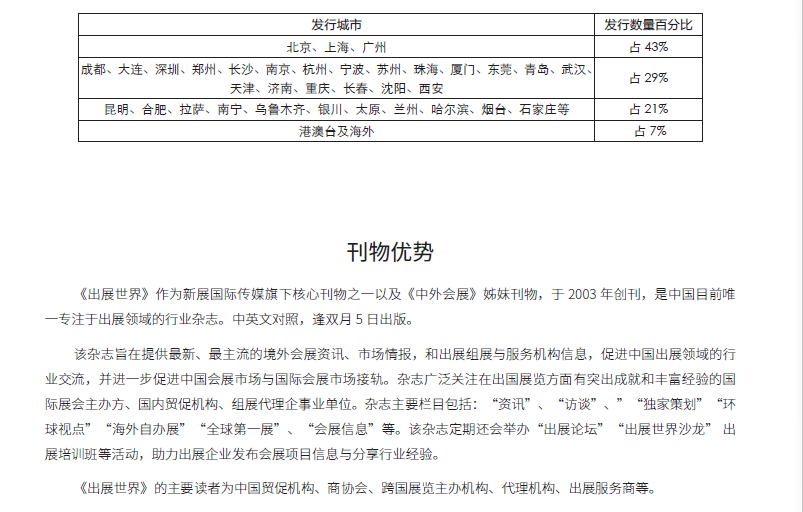 | 发行城市 | 发行数量百分比 |
|---|---|
| 北京、上海、广州 | 占 43% |
| 成都、大连、深圳、郑州、长沙、南京、杭州、宁波、苏州、珠海、厦门、东莞、青岛、武汉、天津、济南、重庆、长春、沈阳、西安 | 占 29% |
| 昆明、合肥、拉萨、南宁、乌鲁木齐、银川、太原、兰州、哈尔滨、烟台、石家庄等 | 占 21% |
| 港澳台及海外 | 占 7% |

刊物优势

《出展世界》作为新展国际传媒旗下核心刊物之一以及《中外会展》姊妹刊物，于 2003 年创刊，是中国目前唯一专注于出展领域的行业杂志。中英文对照，逢双月 5 日出版。

该杂志旨在提供最新、最主流的境外会展资讯、市场情报，和出展组展与服务机构信息，促进中国出展领域的行业交流，并进一步促进中国会展市场与国际会展市场接轨。杂志广泛关注在出国展览方面有突出成就和丰富经验的国际展会主办方、国内贸促机构、组展代理企事业单位。杂志主要栏目包括：“资讯”、“访谈”、”“独家策划”“环球视点”“海外自办展”“全球第一展”、“会展信息”等。该杂志定期还会举办“出展论坛”“出展世界沙龙” 出展培训班等活动，助力出展企业发布会展项目信息与分享行业经验。

《出展世界》的主要读者为中国贸促机构、商协会、跨国展览主办机构、代理机构、出展服务商等。